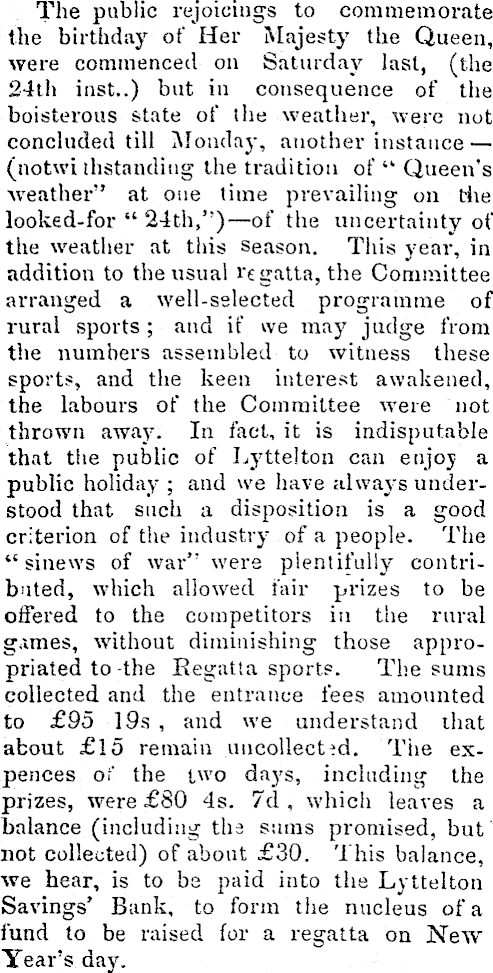 The public rejoicings to commemorate the birthday of Her Majesty the Queen, were commenced on Saturday last, (the 24th inst..) but in consequence of the boisterous state of the weather, were not concluded till Monday, another instance—(notwithstanding the tradition of "Queen's weather" at one time prevailing on the looked-for "24th,")—of the uncertainty of the weather at this season. This year, in addition to the usual regatta, the Committee arranged a well-selected programme of rural sports; and if we may judge from the numbers assembled to witness these sports, and the keen interest awakened, the labours of the Committee were not thrown away. In fact, it is indisputable that the public of Lyttelton can enjoy a public holiday; and we have always understood that such a disposition is a good criterion of the industry of a people. The "sinews of war" were plentifully contributed, which allowed fair prizes to be offered to the competitors in the rural games, without diminishing those appropriated to the Regatta sports. The sums collected and the entrance fees amounted to £95 19s, and we understand that about £15 remain uncollected. The expences of the two days, including the prizes, were £80 4s. 7d, which leaves a balance (including the sums promised, but not collected) of about £30. This balance, we hear, is to be paid into the Lyttelton Savings' Bank, to form the nucleus of a fund to be raised for a regatta on New Year's day.